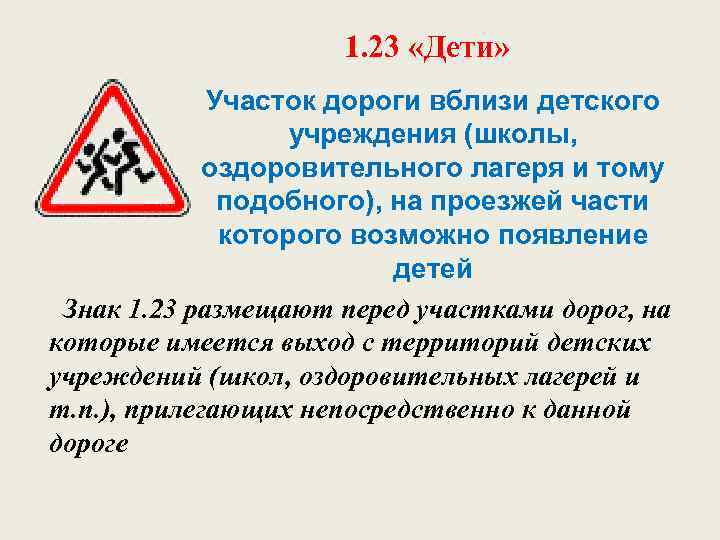 1.23 «Дети»

Участок дороги вблизи детского учреждения (школы, оздоровительного лагеря и тому подобного), на проезжей части которого возможно появление детей

Знак 1.23 размещают перед участками дорог, на которые имеется выход с территорий детских учреждений (школ, оздоровительных лагерей и т.п.), прилегающих непосредственно к данной дороге